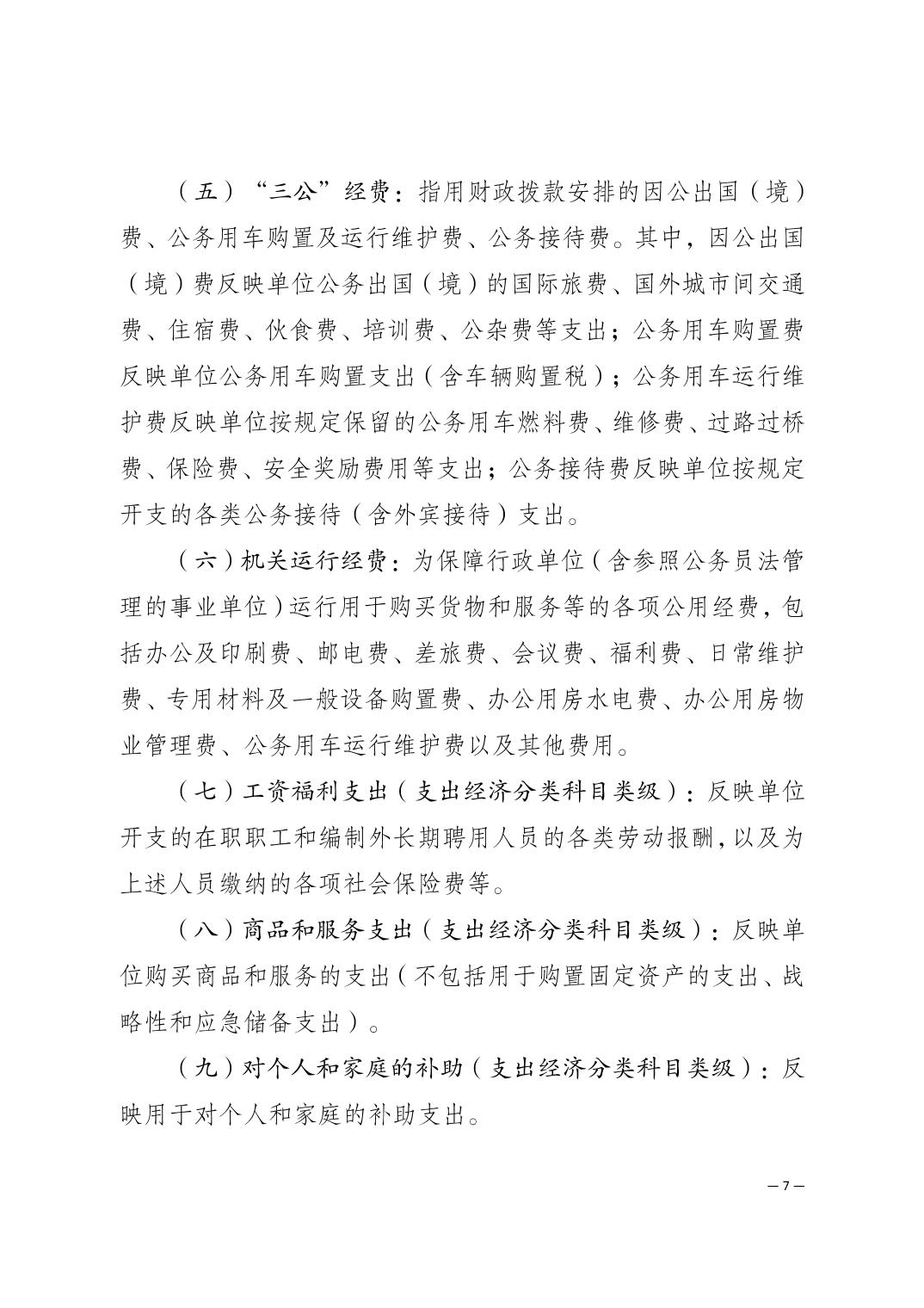 （五）“三公”经费：指用财政拨款安排的因公出国（境）费、公务用车购置及运行维护费、公务接待费。其中，因公出国（境）费反映单位公务出国（境）的国际旅费、国外城市间交通费、住宿费、伙食费、培训费、公杂费等支出；公务用车购置费反映单位公务用车购置支出（含车辆购置税）；公务用车运行维护费反映单位按规定保留的公务用车燃料费、维修费、过路过桥费、保险费、安全奖励费用等支出；公务接待费反映单位按规定开支的各类公务接待（含外宾接待）支出。

（六）机关运行经费：为保障行政单位（含参照公务员法管理的事业单位）运行用于购买货物和服务等的各项公用经费，包括办公及印刷费、邮电费、差旅费、会议费、福利费、日常维护费、专用材料及一般设备购置费、办公用房水电费、办公用房物业管理费、公务用车运行维护费以及其他费用。

（七）工资福利支出（支出经济分类科目类级）：反映单位开支的在职职工和编制外长期聘用人员的各类劳动报酬，以及为上述人员缴纳的各项社会保险费等。

（八）商品和服务支出（支出经济分类科目类级）：反映单位购买商品和服务的支出（不包括用于购置固定资产的支出、战略性和应急储备支出）。

（九）对个人和家庭的补助（支出经济分类科目类级）：反映用于对个人和家庭的补助支出。

— 7 —